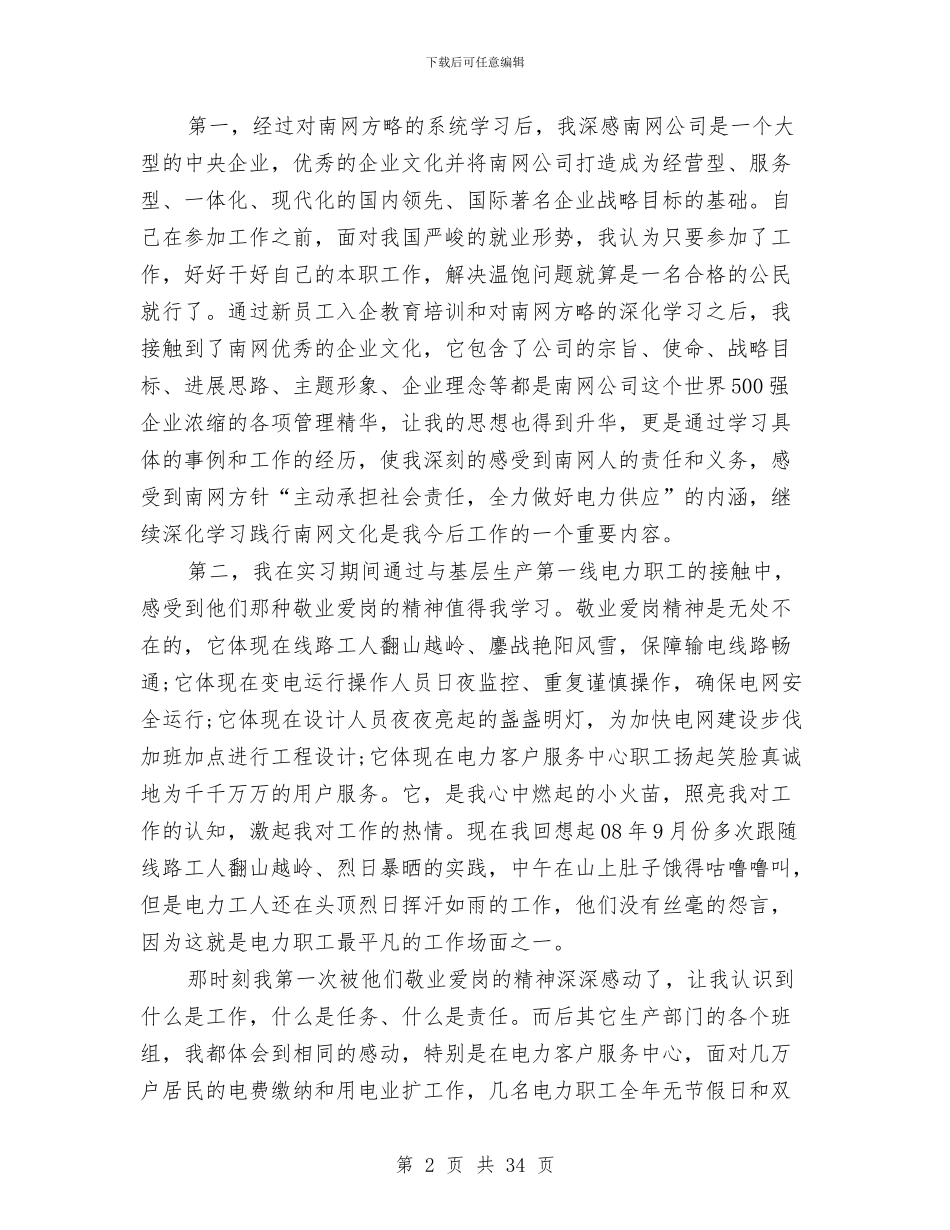 下载后可任意编辑

第一，经过对南网方略的系统学习后，我深感南网公司是一个大型的中央企业，优秀的企业文化并将南网公司打造成为经营型、服务型、一体化、现代化的国内领先、国际著名企业战略目标的基础。自己在参加工作之前，面对我国严峻的就业形势，我认为只要参加了工作，好好干好自己的本职工作，解决温饱问题就算是一名合格的公民就行了。通过新员工入企教育培训和对南网方略的深化学习之后，我接触到了南网优秀的企业文化，它包含了公司的宗旨、使命、战略目标、进展思路、主题形象、企业理念等都是南网公司这个世界500强企业浓缩的各项管理精华，让我的思想也得到升华，更是通过学习具体的事例和工作的经历，使我深刻的感受到南网人的责任和义务，感受到南网方针“主动承担社会责任，全力做好电力供应”的内涵，继续深化学习践行南网文化是我今后工作的一个重要内容。

第二，我在实习期间通过与基层生产第一线电力职工的接触中，感受到他们那种敬业爱岗的精神值得我学习。敬业爱岗精神是无处不在的，它体现在线路工人翻山越岭、鏖战艳阳风雪，保障输电线路畅通;它体现在变电运行操作人员日夜监控、重复谨慎操作，确保电网安全运行;它体现在设计人员夜夜亮起的盏盏明灯，为加快电网建设步伐加班加点进行工程设计;它体现在电力客户服务中心职工扬起笑脸真诚地为千千万万的用户服务。它，是我心中燃起的小火苗，照亮我对工作的认知，激起我对工作的热情。现在我回想起08年9月份多次跟随线路工人翻山越岭、烈日暴晒的实践，中午在山上肚子饿得咕噜噜叫，但是电力工人还在头顶烈日挥汗如雨的工作，他们没有丝毫的怨言，因为这就是电力职工最平凡的工作场面之一。

那时刻我第一次被他们敬业爱岗的精神深深感动了，让我认识到什么是工作，什么是任务、什么是责任。而后其它生产部门的各个班组，我都体会到相同的感动，特别是在电力客户服务中心，面对几万户居民的电费缴纳和用电业扩工作，几名电力职工全年无节假日和双

第 2 页 共 34 页